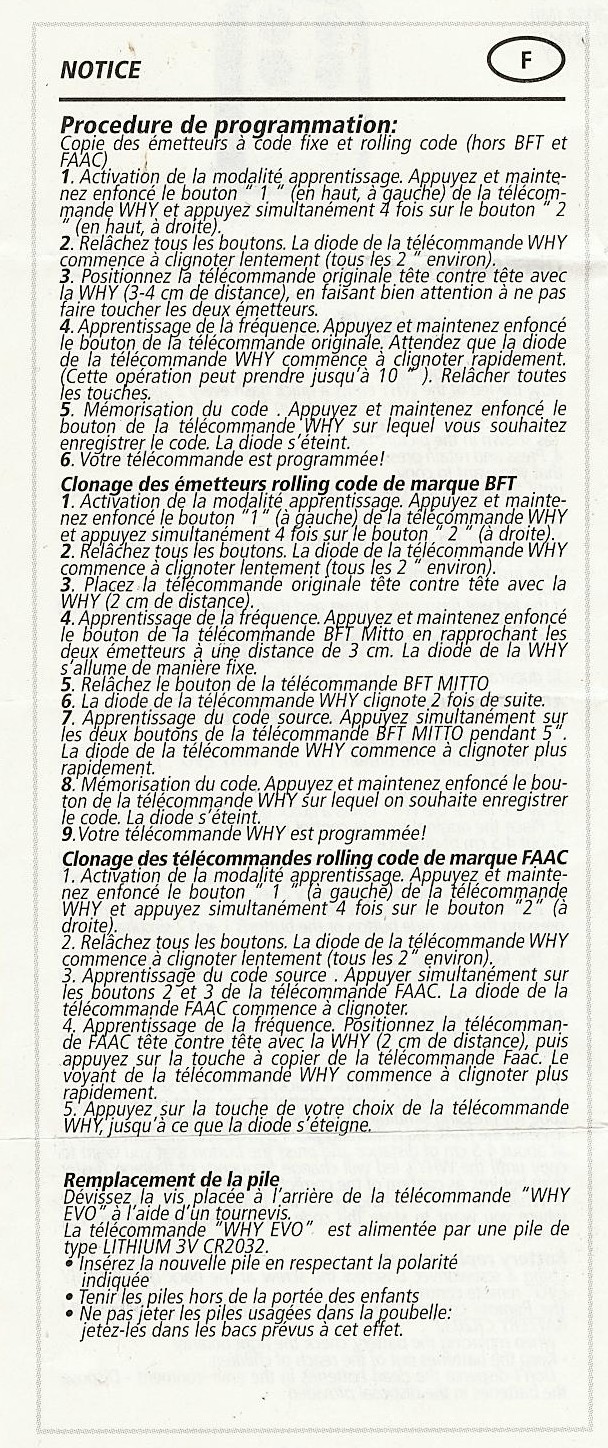 NOTICE

F

Procedure de programmation:
Copie des émetteurs à code fixe et rolling code (hors BFT et FAAC)
1. Activation de la modalité apprentissage. Appuyez et maintenez enfoncé le bouton " 1 " (en haut, à gauche) de la télécommande WHY et appuyez simultanément 4 fois sur le bouton " 2 " (en haut, à droite).
2. Relâchez tous les boutons. La diode de la télécommande WHY commence à clignoter lentement (tous les 2 " environ).
3. Positionnez la télécommande originale tête contre tête avec la WHY (3-4 cm de distance), en faisant bien attention à ne pas faire toucher les deux émetteurs.
4. Apprentissage de la fréquence. Appuyez et maintenez enfoncé le bouton de la télécommande originale. Attendez que la diode de la télécommande WHY commence à clignoter rapidement. (Cette opération peut prendre jusqu'à 10 " ). Relâcher toutes les touches.
5. Mémorisation du code . Appuyez et maintenez enfoncé le bouton de la télécommande WHY sur lequel vous souhaitez enregistrer le code. La diode s'éteint.
6. Votre télécommande est programmée!

Clonage des émetteurs rolling code de marque BFT
1. Activation de la modalité apprentissage. Appuyez et maintenez enfoncé le bouton "1" (à gauche) de la télécommande WHY et appuyez simultanément 4 fois sur le bouton " 2 " (à droite).
2. Relâchez tous les boutons. La diode de la télécommande WHY commence à clignoter lentement (tous les 2 " environ).
3. Placez la télécommande originale tête contre tête avec la WHY (2 cm de distance).
4. Apprentissage de la fréquence. Appuyez et maintenez enfoncé le bouton de la télécommande BFT Mitto en rapprochant les deux émetteurs à une distance de 3 cm. La diode de la WHY s'allume de manière fixe.
5. Relâchez le bouton de la télécommande BFT MITTO
6. La diode de la télécommande WHY clignote 2 fois de suite.
7. Apprentissage du code source. Appuyez simultanément sur les deux boutons de la télécommande BFT MITTO pendant 5". La diode de la télécommande WHY commence à clignoter plus rapidement.
8. Mémorisation du code. Appuyez et maintenez enfoncé le bouton de la télécommande WHY sur lequel on souhaite enregistrer le code. La diode s'éteint.
9. Votre télécommande WHY est programmée!

Clonage des télécommandes rolling code de marque FAAC
1. Activation de la modalité apprentissage. Appuyez et maintenez enfoncé le bouton " 1 " (à gauche) de la télécommande WHY et appuyez simultanément 4 fois sur le bouton "2" (à droite).
2. Relâchez tous les boutons. La diode de la télécommande WHY commence à clignoter lentement (tous les 2" environ).
3. Apprentissage du code source . Appuyer simultanément sur les boutons 2 et 3 de la télécommande FAAC. La diode de la télécommande FAAC commence à clignoter.
4. Apprentissage de la fréquence. Positionnez la télécommande FAAC tête contre tête avec la WHY (2 cm de distance), puis appuyez sur la touche à copier de la télécommande Faac. Le voyant de la télécommande WHY commence à clignoter plus rapidement.
5. Appuyez sur la touche de votre choix de la télécommande WHY, jusqu'à ce que la diode s'éteigne.

Remplacement de la pile
Dévissez la vis placée à l'arrière de la télécommande "WHY EVO" à l'aide d'un tournevis.
La télécommande "WHY EVO" est alimentée par une pile de type LITHIUM 3V CR2032.
• Insérez la nouvelle pile en respectant la polarité indiquée
• Tenir les piles hors de la portée des enfants
• Ne pas jeter les piles usagées dans la poubelle: jetez-les dans les bacs prévus à cet effet.